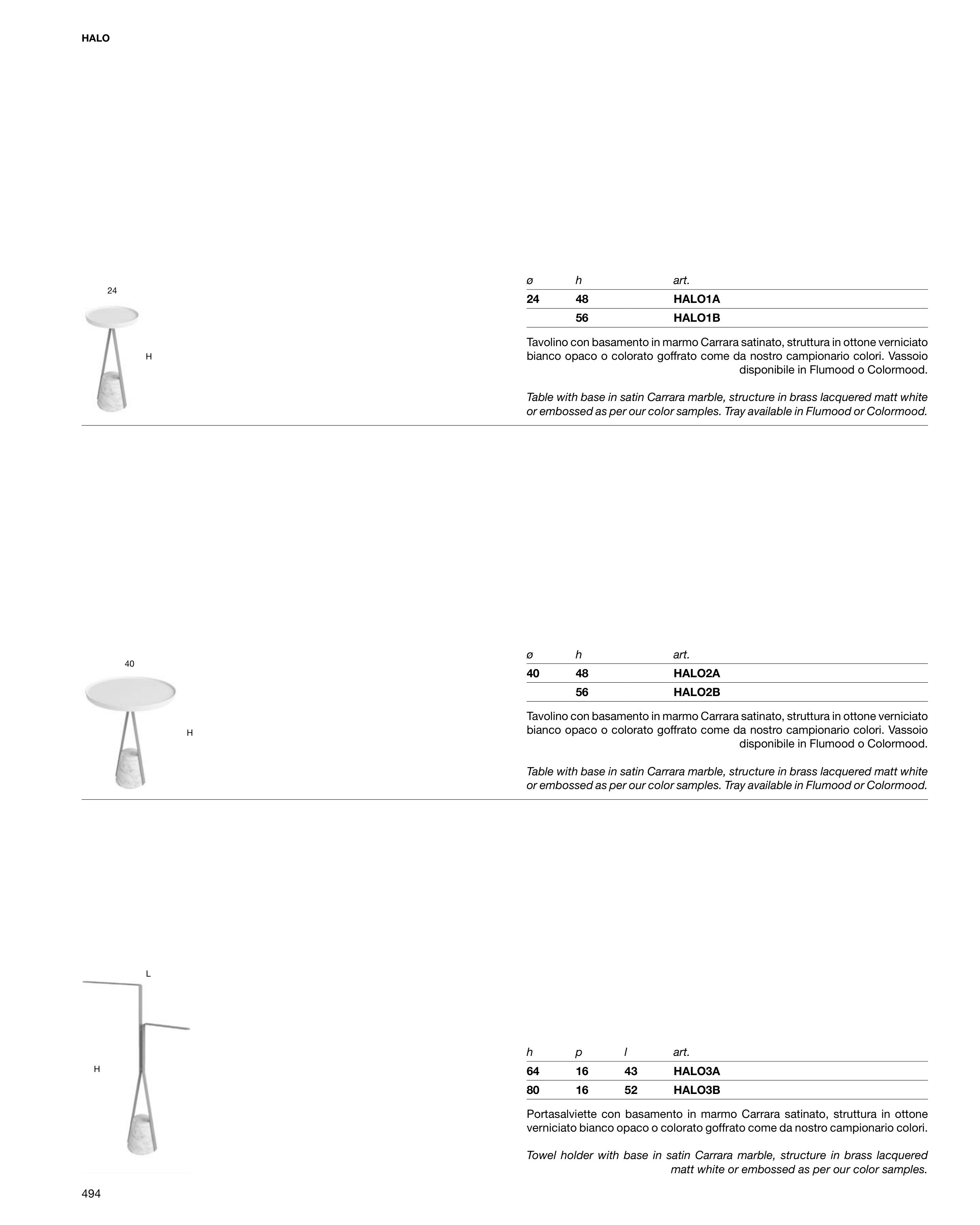 HALO

24

H

| ø | h | art. |
|---|---|---|
| 24 | 48 | HALO1A |
|  | 56 | HALO1B |

Tavolino con basamento in marmo Carrara satinato, struttura in ottone verniciato bianco opaco o colorato goffrato come da nostro campionario colori. Vassoio disponibile in Flumood o Colormood.

Table with base in satin Carrara marble, structure in brass lacquered matt white or embossed as per our color samples. Tray available in Flumood or Colormood.

40

H

| ø | h | art. |
|---|---|---|
| 40 | 48 | HALO2A |
|  | 56 | HALO2B |

Tavolino con basamento in marmo Carrara satinato, struttura in ottone verniciato bianco opaco o colorato goffrato come da nostro campionario colori. Vassoio disponibile in Flumood o Colormood.

Table with base in satin Carrara marble, structure in brass lacquered matt white or embossed as per our color samples. Tray available in Flumood or Colormood.

L

H

| h | p | l | art. |
|---|---|---|---|
| 64 | 16 | 43 | HALO3A |
| 80 | 16 | 52 | HALO3B |

Portasalviette con basamento in marmo Carrara satinato, struttura in ottone verniciato bianco opaco o colorato goffrato come da nostro campionario colori.

Towel holder with base in satin Carrara marble, structure in brass lacquered matt white or embossed as per our color samples.

494